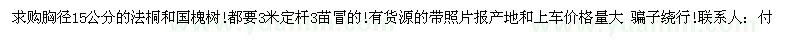 求购胸径15公分的法桐和国槐树！都要3米定杆3苗冒的！有货源的带照片报产地和上车价格量大 骗子绕行！联系人：付